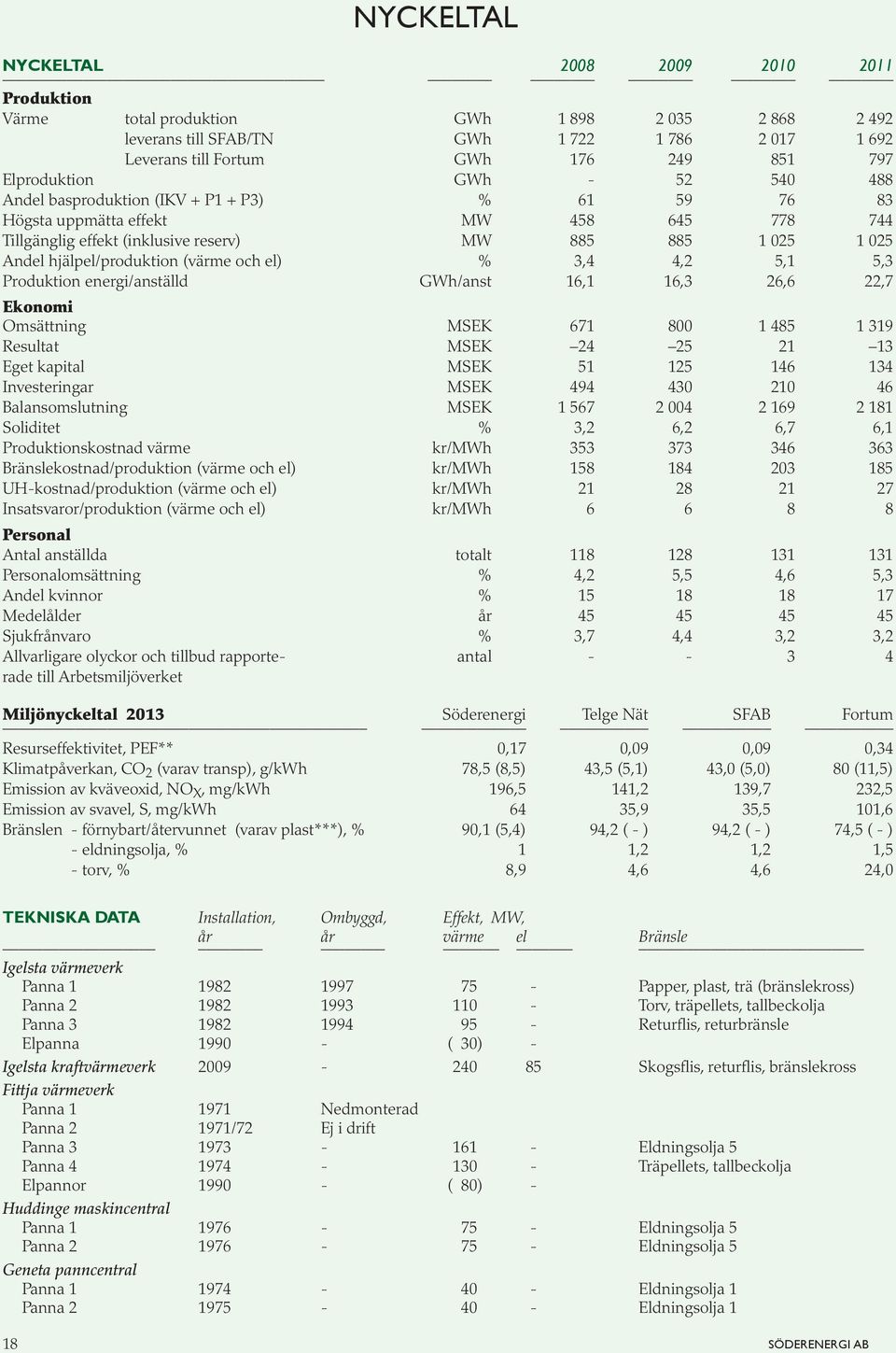 NYCKELTAL

| NYCKELTAL | | | 2008 | 2009 | 2010 | 2011 |
|---|---|---|---|---|---|---|
| **Produktion** | | | | | | |
| Värme | total produktion | GWh | 1 898 | 2 035 | 2 868 | 2 492 |
| | leverans till SFAB/TN | GWh | 1 722 | 1 786 | 2 017 | 1 692 |
| | Leverans till Fortum | GWh | 176 | 249 | 851 | 797 |
| Elproduktion | | GWh | - | 52 | 540 | 488 |
| Andel basproduktion (IKV + P1 + P3) | | % | 61 | 59 | 76 | 83 |
| Högsta uppmätta effekt | | MW | 458 | 645 | 778 | 744 |
| Tillgänglig effekt (inklusive reserv) | | MW | 885 | 885 | 1 025 | 1 025 |
| Andel hjälpel/produktion (värme och el) | | % | 3,4 | 4,2 | 5,1 | 5,3 |
| Produktion energi/anställd | | GWh/anst | 16,1 | 16,3 | 26,6 | 22,7 |
| **Ekonomi** | | | | | | |
| Omsättning | | MSEK | 671 | 800 | 1 485 | 1 319 |
| Resultat | | MSEK | –24 | –25 | 21 | –13 |
| Eget kapital | | MSEK | 51 | 125 | 146 | 134 |
| Investeringar | | MSEK | 494 | 430 | 210 | 46 |
| Balansomslutning | | MSEK | 1 567 | 2 004 | 2 169 | 2 181 |
| Soliditet | | % | 3,2 | 6,2 | 6,7 | 6,1 |
| Produktionskostnad värme | | kr/MWh | 353 | 373 | 346 | 363 |
| Bränslekostnad/produktion (värme och el) | | kr/MWh | 158 | 184 | 203 | 185 |
| UH-kostnad/produktion (värme och el) | | kr/MWh | 21 | 28 | 21 | 27 |
| Insatsvaror/produktion (värme och el) | | kr/MWh | 6 | 6 | 8 | 8 |
| **Personal** | | | | | | |
| Antal anställda | | totalt | 118 | 128 | 131 | 131 |
| Personalomsättning | | % | 4,2 | 5,5 | 4,6 | 5,3 |
| Andel kvinnor | | % | 15 | 18 | 18 | 17 |
| Medelålder | | år | 45 | 45 | 45 | 45 |
| Sjukfrånvaro | | % | 3,7 | 4,4 | 3,2 | 3,2 |
| Allvarligare olyckor och tillbud rapporterade till Arbetsmiljöverket | | antal | - | - | 3 | 4 |

| Miljönyckeltal 2013 | Söderenergi | Telge Nät | SFAB | Fortum |
|---|---|---|---|---|
| Resurseffektivitet, PEF** | 0,17 | 0,09 | 0,09 | 0,34 |
| Klimatpåverkan, $CO_2$ (varav transp), g/kWh | 78,5 (8,5) | 43,5 (5,1) | 43,0 (5,0) | 80 (11,5) |
| Emission av kväveoxid, $NO_X$, mg/kWh | 196,5 | 141,2 | 139,7 | 232,5 |
| Emission av svavel, S, mg/kWh | 64 | 35,9 | 35,5 | 101,6 |
| Bränslen - förnybart/återvunnet (varav plast***), % | 90,1 (5,4) | 94,2 ( - ) | 94,2 ( - ) | 74,5 ( - ) |
| - eldningsolja, % | 1 | 1,2 | 1,2 | 1,5 |
| - torv, % | 8,9 | 4,6 | 4,6 | 24,0 |

| TEKNISKA DATA | Installation, år | Ombyggd, år | Effekt, MW, värme | el | Bränsle |
|---|---|---|---|---|---|
| Igelsta värmeverk | | | | | |
| Panna 1 | 1982 | 1997 | 75 | - | Papper, plast, trä (bränslekross) |
| Panna 2 | 1982 | 1993 | 110 | - | Torv, träpellets, tallbeckolja |
| Panna 3 | 1982 | 1994 | 95 | - | Returflis, returbränsle |
| Elpanna | 1990 | - | ( 30) | - | |
| Igelsta kraftvärmeverk | 2009 | - | 240 | 85 | Skogsflis, returflis, bränslekross |
| Fittja värmeverk | | | | | |
| Panna 1 | 1971 | Nedmonterad | | | |
| Panna 2 | 1971/72 | Ej i drift | | | |
| Panna 3 | 1973 | - | 161 | - | Eldningsolja 5 |
| Panna 4 | 1974 | - | 130 | - | Träpellets, tallbeckolja |
| Elpannor | 1990 | - | ( 80) | - | |
| Huddinge maskincentral | | | | | |
| Panna 1 | 1976 | - | 75 | - | Eldningsolja 5 |
| Panna 2 | 1976 | - | 75 | - | Eldningsolja 5 |
| Geneta panncentral | | | | | |
| Panna 1 | 1974 | - | 40 | - | Eldningsolja 1 |
| Panna 2 | 1975 | - | 40 | - | Eldningsolja 1 |

18 SÖDERENERGI AB